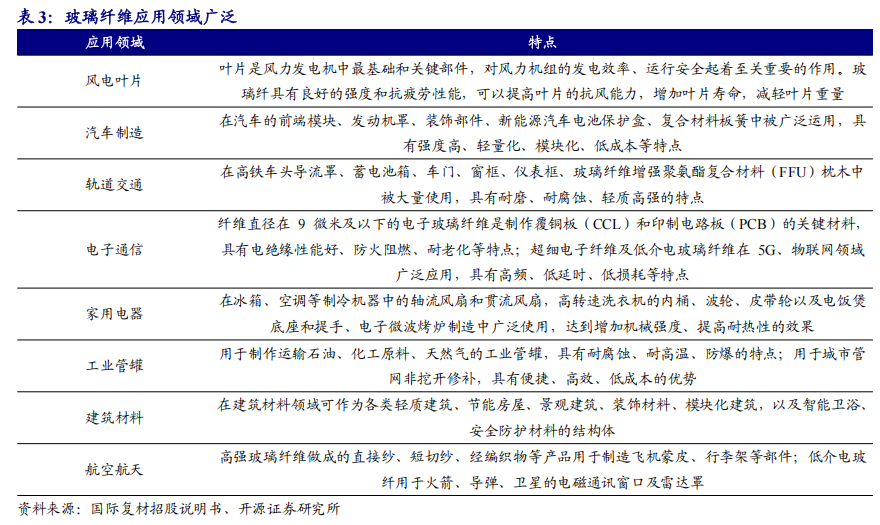 表3：玻璃纤维应用领域广泛

| 应用领域 | 特点 |
|---|---|
| 风电叶片 | 叶片是风力发电机中最基础和关键部件，对风力机组的发电效率、运行安全起着至关重要的作用。玻璃纤具有良好的强度和抗疲劳性能，可以提高叶片的抗风能力，增加叶片寿命，减轻叶片重量 |
| 汽车制造 | 在汽车的前端模块、发动机罩、装饰部件、新能源汽车电池保护盒、复合材料板簧中被广泛运用，具有强度高、轻量化、模块化、低成本等特点 |
| 轨道交通 | 在高铁车头导流罩、蓄电池箱、车门、窗框、仪表框、玻璃纤维增强聚氨酯复合材料（FFU）枕木中被大量使用，具有耐磨、耐腐蚀、轻质高强的特点 |
| 电子通信 | 纤维直径在 9 微米及以下的电子玻璃纤维是制作覆铜板（CCL）和印制电路板（PCB）的关键材料，具有电绝缘性能好、防火阻燃、耐老化等特点；超细电子纤维及低介电玻璃纤维在 5G、物联网领域广泛应用，具有高频、低延时、低损耗等特点 |
| 家用电器 | 在冰箱、空调等制冷机器中的轴流风扇和贯流风扇，高转速洗衣机的内桶、波轮、皮带轮以及电饭煲底座和提手、电子微波烤炉制造中广泛使用，达到增加机械强度、提高耐热性的效果 |
| 工业管罐 | 用于制作运输石油、化工原料、天然气的工业管罐，具有耐腐蚀、耐高温、防爆的特点；用于城市管网非挖开修补，具有便捷、高效、低成本的优势 |
| 建筑材料 | 在建筑材料领域可作为各类轻质建筑、节能房屋、景观建筑、装饰材料、模块化建筑，以及智能卫浴、安全防护材料的结构体 |
| 航空航天 | 高强玻璃纤维做成的直接纱、短切纱、经编织物等产品用于制造飞机蒙皮、行李架等部件；低介电玻纤用于火箭、导弹、卫星的电磁通讯窗口及雷达罩 |

资料来源：国际复材招股说明书、开源证券研究所